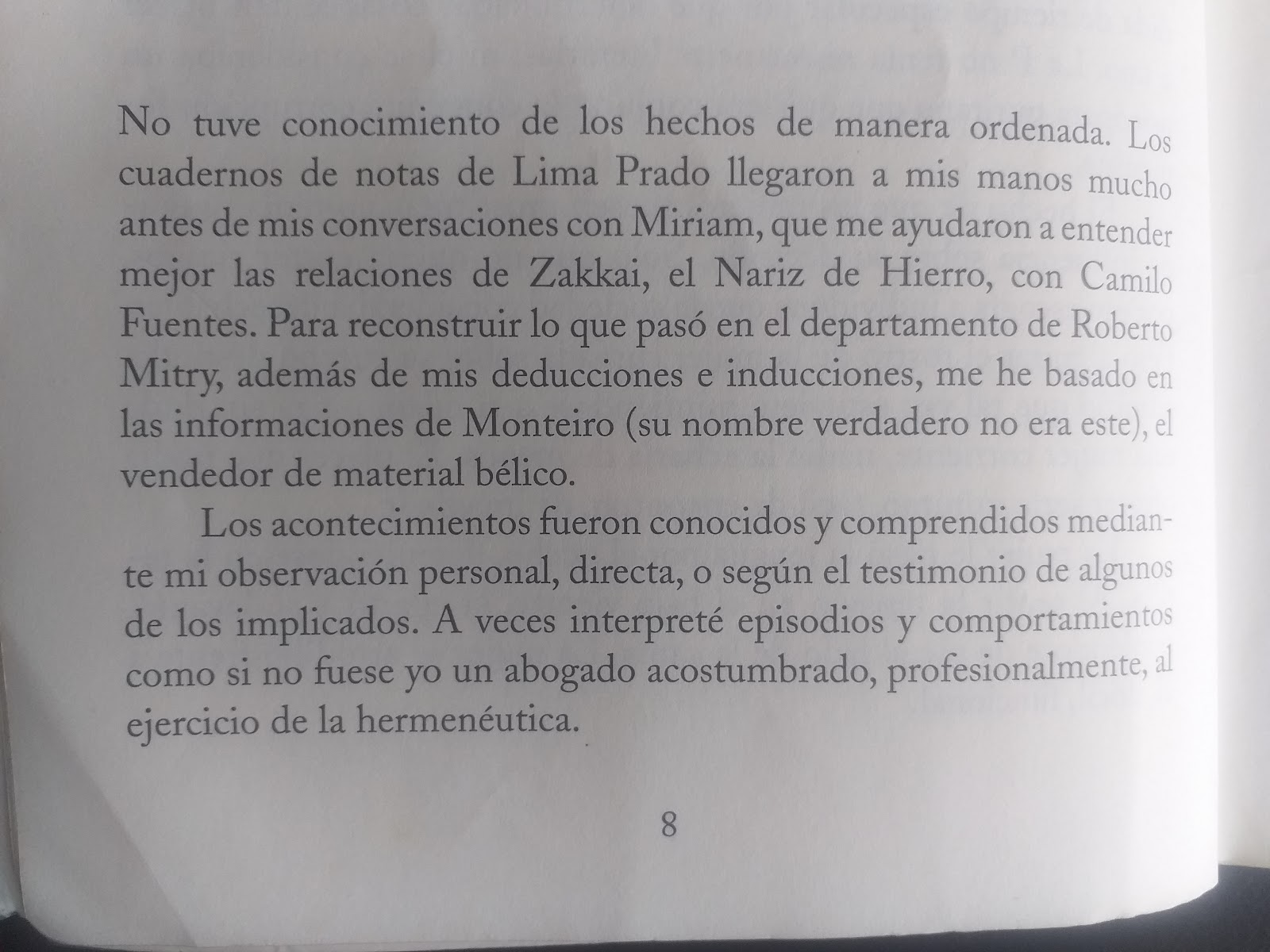 No tuve conocimiento de los hechos de manera ordenada. Los cuadernos de notas de Lima Prado llegaron a mis manos mucho antes de mis conversaciones con Miriam, que me ayudaron a entender mejor las relaciones de Zakkai, el Nariz de Hierro, con Camilo Fuentes. Para reconstruir lo que pasó en el departamento de Roberto Mitry, además de mis deducciones e inducciones, me he basado en las informaciones de Monteiro (su nombre verdadero no era este), el vendedor de material bélico.

Los acontecimientos fueron conocidos y comprendidos mediante mi observación personal, directa, o según el testimonio de algunos de los implicados. A veces interpreté episodios y comportamientos como si no fuese yo un abogado acostumbrado, profesionalmente, al ejercicio de la hermenéutica.

8